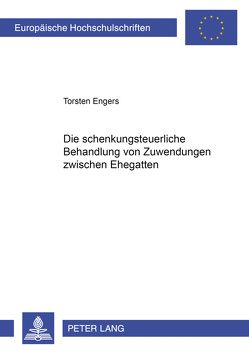 Europäische Hochschulschriften

Torsten Engers

Die schenkungsteuerliche Behandlung von Zuwendungen zwischen Ehegatten

PETER LANG